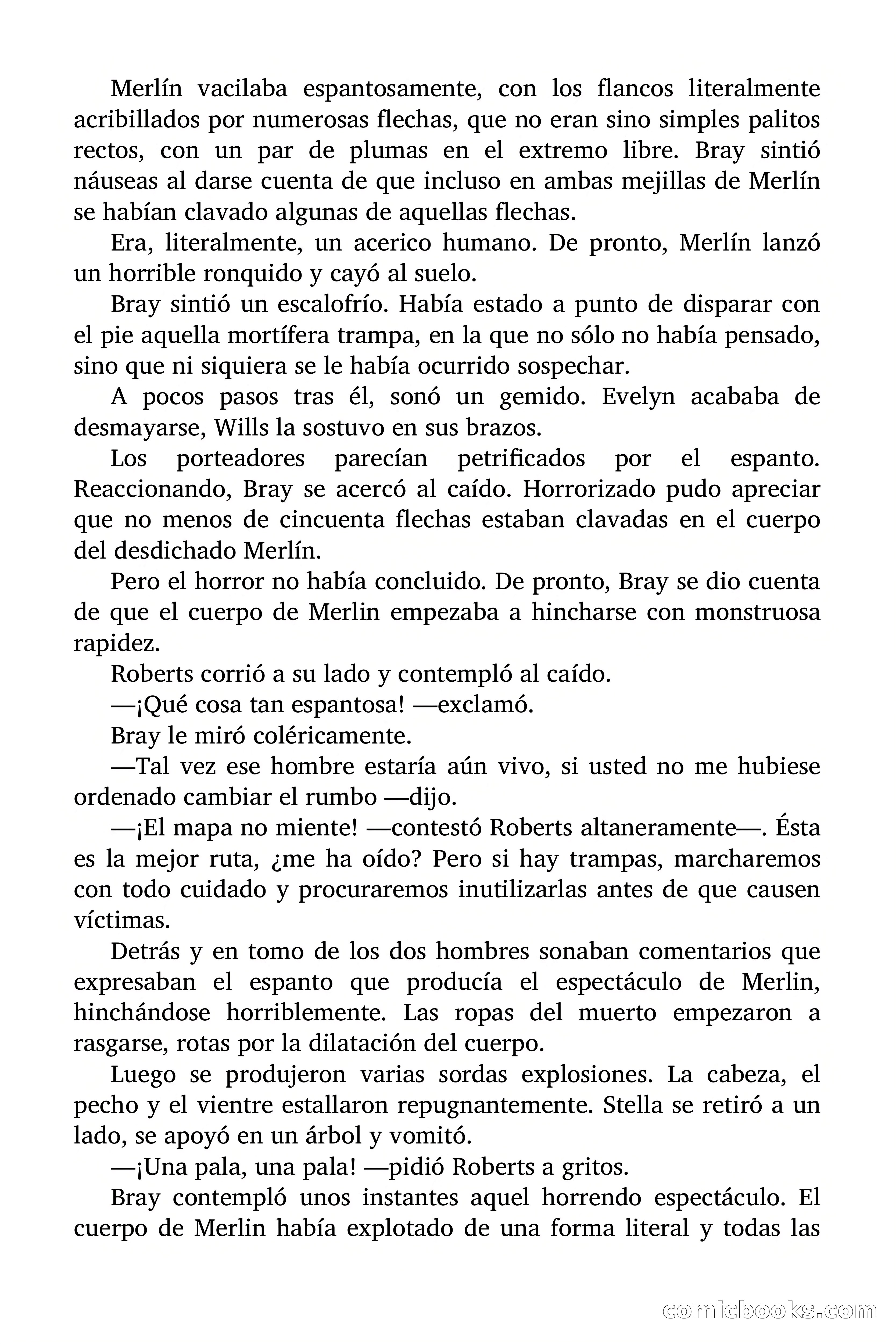 Merlín vacilaba espantosamente, con los flancos literalmente acribillados por numerosas flechas, que no eran sino simples palitos rectos, con un par de plumas en el extremo libre. Bray sintió náuseas al darse cuenta de que incluso en ambas mejillas de Merlín se habían clavado algunas de aquellas flechas.

Era, literalmente, un acerico humano. De pronto, Merlín lanzó un horrible ronquido y cayó al suelo.

Bray sintió un escalofrío. Había estado a punto de disparar con el pie aquella mortífera trampa, en la que no sólo no había pensado, sino que ni siquiera se le había ocurrido sospechar.

A pocos pasos tras él, sonó un gemido. Evelyn acababa de desmayarse, Wills la sostuvo en sus brazos.

Los porteadores parecían petrificados por el espanto. Reaccionando, Bray se acercó al caído. Horrorizado pudo apreciar que no menos de cincuenta flechas estaban clavadas en el cuerpo del desdichado Merlín.

Pero el horror no había concluido. De pronto, Bray se dio cuenta de que el cuerpo de Merlin empezaba a hincharse con monstruosa rapidez.

Roberts corrió a su lado y contempló al caído.

—¡Qué cosa tan espantosa! —exclamó.

Bray le miró coléricamente.

—Tal vez ese hombre estaría aún vivo, si usted no me hubiese ordenado cambiar el rumbo —dijo.

—¡El mapa no miente! —contestó Roberts altaneramente—. Ésta es la mejor ruta, ¿me ha oído? Pero si hay trampas, marcharemos con todo cuidado y procuraremos inutilizarlas antes de que causen víctimas.

Detrás y en tomo de los dos hombres sonaban comentarios que expresaban el espanto que producía el espectáculo de Merlin, hinchándose horriblemente. Las ropas del muerto empezaron a rasgarse, rotas por la dilatación del cuerpo.

Luego se produjeron varias sordas explosiones. La cabeza, el pecho y el vientre estallaron repugnantemente. Stella se retiró a un lado, se apoyó en un árbol y vomitó.

—¡Una pala, una pala! —pidió Roberts a gritos.

Bray contempló unos instantes aquel horrendo espectáculo. El cuerpo de Merlin había explotado de una forma literal y todas las

comicbooks.com